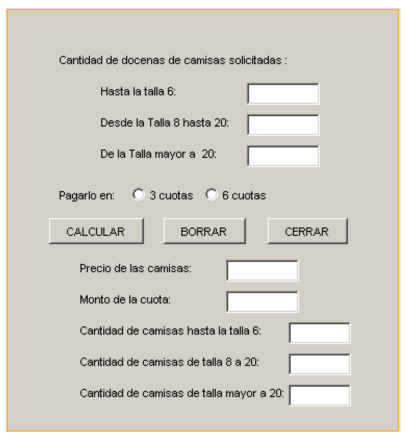 Cantidad de docenas de camisas solicitadas :

Hasta la talla 6:

Desde la Talla 8 hasta 20:

De la Talla mayor a 20:

Pagarlo en: 3 cuotas 6 cuotas

CALCULAR BORRAR CERRAR

Precio de las camisas:

Monto de la cuota:

Cantidad de camisas hasta la talla 6:

Cantidad de camisas de talla 8 a 20:

Cantidad de camisas de talla mayor a 20: